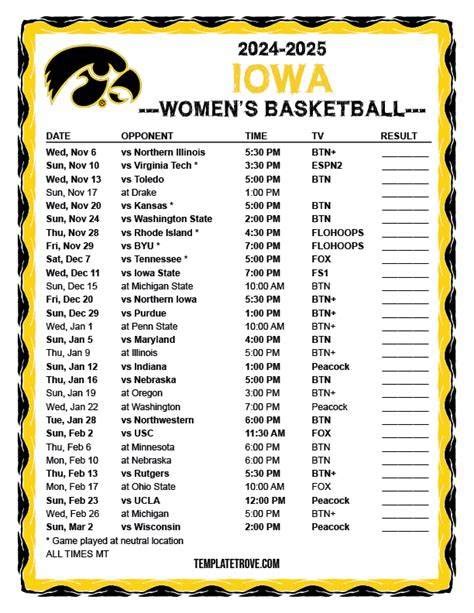 2024-2025
IOWA
---WOMEN'S BASKETBALL---

| DATE | OPPONENT | TIME | TV | RESULT |
|---|---|---|---|---|
| Wed, Nov 6 | vs Northern Illinois | 5:30 PM | BTN+ | |
| Sun, Nov 10 | vs Virginia Tech * | 3:30 PM | ESPN2 | |
| Wed, Nov 13 | vs Toledo | 5:00 PM | BTN | |
| Sun, Nov 17 | at Drake | 1:00 PM | | |
| Wed, Nov 20 | vs Kansas * | 5:00 PM | BTN | |
| Sun, Nov 24 | vs Washington State | 2:00 PM | BTN | |
| Thu, Nov 28 | vs Rhode Island * | 4:30 PM | FLOHOOPS | |
| Fri, Nov 29 | vs BYU * | 7:00 PM | FLOHOOPS | |
| Sat, Dec 7 | vs Tennessee * | 5:00 PM | FOX | |
| Wed, Dec 11 | vs Iowa State | 7:00 PM | FS1 | |
| Sun, Dec 15 | at Michigan State | 10:00 AM | BTN | |
| Fri, Dec 20 | vs Northern Iowa | 5:30 PM | BTN+ | |
| Sun, Dec 29 | vs Purdue | 1:00 PM | BTN+ | |
| Wed, Jan 1 | at Penn State | 10:00 AM | BTN+ | |
| Sun, Jan 5 | vs Maryland | 4:00 PM | BTN | |
| Thu, Jan 9 | at Illinois | 5:00 PM | BTN+ | |
| Sun, Jan 12 | vs Indiana | 1:00 PM | Peacock | |
| Thu, Jan 16 | vs Nebraska | 5:00 PM | BTN | |
| Sun, Jan 19 | at Oregon | 3:00 PM | BTN+ | |
| Wed, Jan 22 | at Washington | 7:00 PM | Peacock | |
| Tue, Jan 28 | vs Northwestern | 6:00 PM | BTN | |
| Sun, Feb 2 | vs USC | 11:30 AM | FOX | |
| Thu, Feb 6 | at Minnesota | 6:00 PM | BTN | |
| Mon, Feb 10 | at Nebraska | 6:00 PM | BTN | |
| Thu, Feb 13 | vs Rutgers | 5:30 PM | BTN+ | |
| Mon, Feb 17 | at Ohio State | 10:00 AM | FOX | |
| Sun, Feb 23 | vs UCLA | 12:00 PM | Peacock | |
| Wed, Feb 26 | at Michigan | 5:00 PM | BTN+ | |
| Sun, Mar 2 | vs Wisconsin | 2:00 PM | Peacock | |

* Game played at neutral location
ALL TIMES MT

TEMPLATETROVE.COM